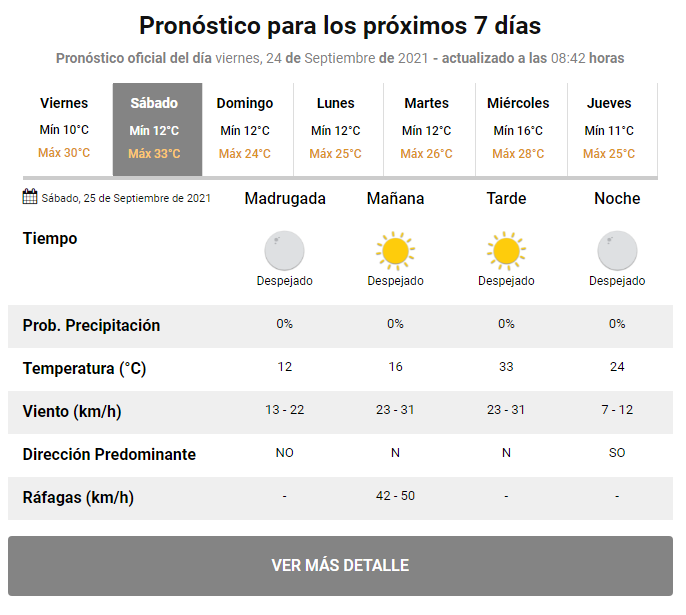 Pronóstico para los próximos 7 días

Pronóstico oficial del día viernes, 24 de Septiembre de 2021 - actualizado a las 08:42 horas

| Viernes | Sábado | Domingo | Lunes | Martes | Miércoles | Jueves |
|---|---|---|---|---|---|---|
| Mín 10°C | Mín 12°C | Mín 12°C | Mín 12°C | Mín 12°C | Mín 16°C | Mín 11°C |
| Máx 30°C | Máx 33°C | Máx 24°C | Máx 25°C | Máx 26°C | Máx 28°C | Máx 25°C |

| Sábado, 25 de Septiembre de 2021 | Madrugada | Mañana | Tarde | Noche |
|---|---|---|---|---|
| Tiempo | Despejado | Despejado | Despejado | Despejado |
| Prob. Precipitación | 0% | 0% | 0% | 0% |
| Temperatura (°C) | 12 | 16 | 33 | 24 |
| Viento (km/h) | 13 - 22 | 23 - 31 | 23 - 31 | 7 - 12 |
| Dirección Predominante | NO | N | N | SO |
| Ráfagas (km/h) | - | 42 - 50 | - | - |

VER MÁS DETALLE